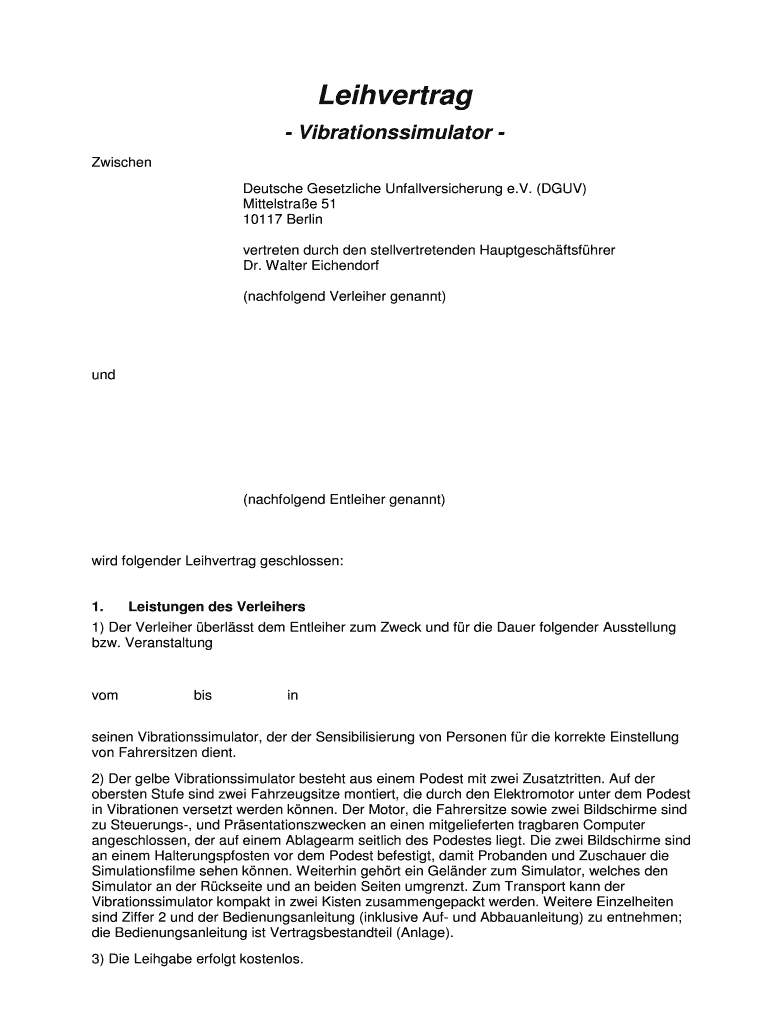 Leihvertrag

- Vibrationssimulator -

Zwischen

Deutsche Gesetzliche Unfallversicherung e.V. (DGUV)
Mittelstraße 51
10117 Berlin

vertreten durch den stellvertretenden Hauptgeschäftsführer
Dr. Walter Eichendorf

(nachfolgend Verleiher genannt)

und

(nachfolgend Entleiher genannt)

wird folgender Leihvertrag geschlossen:

1. Leistungen des Verleihers

1) Der Verleiher überlässt dem Entleiher zum Zweck und für die Dauer folgender Ausstellung bzw. Veranstaltung

vom bis in

seinen Vibrationssimulator, der der Sensibilisierung von Personen für die korrekte Einstellung von Fahrersitzen dient.

2) Der gelbe Vibrationssimulator besteht aus einem Podest mit zwei Zusatztritten. Auf der obersten Stufe sind zwei Fahrzeugsitze montiert, die durch den Elektromotor unter dem Podest in Vibrationen versetzt werden können. Der Motor, die Fahrersitze sowie zwei Bildschirme sind zu Steuerungs-, und Präsentationszwecken an einen mitgelieferten tragbaren Computer angeschlossen, der auf einem Ablagearm seitlich des Podestes liegt. Die zwei Bildschirme sind an einem Halterungspfosten vor dem Podest befestigt, damit Probanden und Zuschauer die Simulationsfilme sehen können. Weiterhin gehört ein Geländer zum Simulator, welches den Simulator an der Rückseite und an beiden Seiten umgrenzt. Zum Transport kann der Vibrationssimulator kompakt in zwei Kisten zusammengepackt werden. Weitere Einzelheiten sind Ziffer 2 und der Bedienungsanleitung (inklusive Auf- und Abbauanleitung) zu entnehmen; die Bedienungsanleitung ist Vertragsbestandteil (Anlage).

3) Die Leihgabe erfolgt kostenlos.